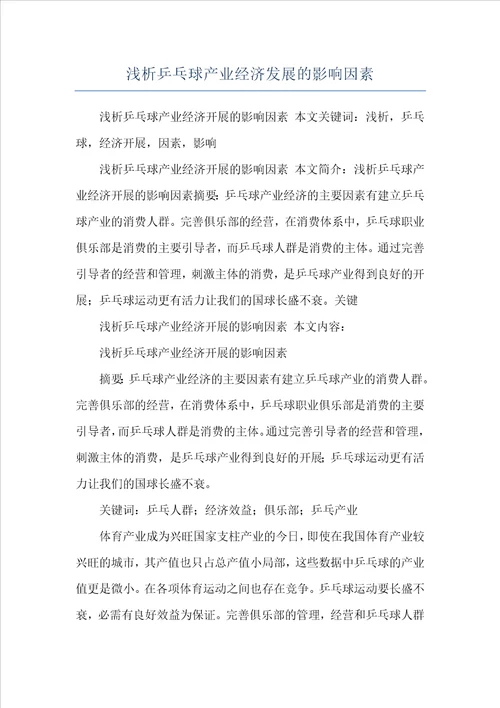 浅析乒乓球产业经济发展的影响因素

浅析乒乓球产业经济开展的影响因素 本文关键词：浅析，乒乓球，经济开展，因素，影响

浅析乒乓球产业经济开展的影响因素 本文简介：浅析乒乓球产业经济开展的影响因素摘要：乒乓球产业经济的主要因素有建立乒乓球产业的消费人群。完善俱乐部的经营，在消费体系中，乒乓球职业俱乐部是消费的主要引导者，而乒乓球人群是消费的主体。通过完善引导者的经营和管理，刺激主体的消费，是乒乓球产业得到良好的开展；乒乓球运动更有活力让我们的国球长盛不衰。关键

浅析乒乓球产业经济开展的影响因素 本文内容：

浅析乒乓球产业经济开展的影响因素

摘要：乒乓球产业经济的主要因素有建立乒乓球产业的消费人群。完善俱乐部的经营，在消费体系中，乒乓球职业俱乐部是消费的主要引导者，而乒乓球人群是消费的主体。通过完善引导者的经营和管理，刺激主体的消费，是乒乓球产业得到良好的开展；乒乓球运动更有活力让我们的国球长盛不衰。

关键词：乒乓人群；经济效益；俱乐部；乒乓产业

体育产业成为兴旺国家支柱产业的今日，即使在我国体育产业较兴旺的城市，其产值也只占总产值小局部，这些数据中乒乓球的产业值更是微小。在各项体育运动之间也存在竞争。乒乓球运动要长盛不衰，必需有良好效益为保证。完善俱乐部的管理，经营和乒乓球人群